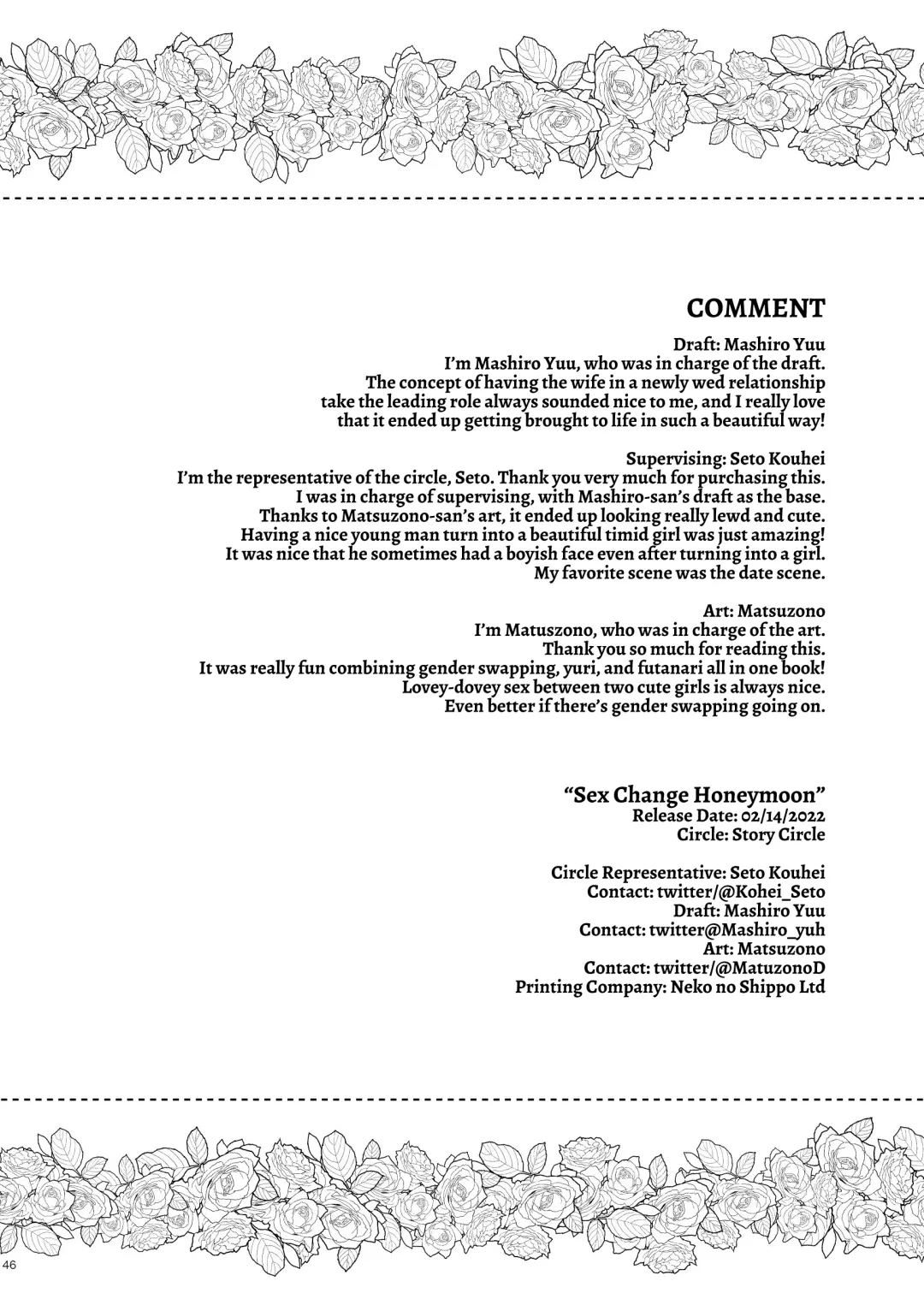 COMMENT

Draft: Mashiro Yuu
I'm Mashiro Yuu, who was in charge of the draft.
The concept of having the wife in a newly wed relationship take the leading role always sounded nice to me, and I really love that it ended up getting brought to life in such a beautiful way!

Supervising: Seto Kouhei
I'm the representative of the circle, Seto. Thank you very much for purchasing this.
I was in charge of supervising, with Mashiro-san's draft as the base.
Thanks to Matsuzono-san's art, it ended up looking really lewd and cute.
Having a nice young man turn into a beautiful timid girl was just amazing!
It was nice that he sometimes had a boyish face even after turning into a girl.
My favorite scene was the date scene.

Art: Matsuzono
I'm Matuszono, who was in charge of the art.
Thank you so much for reading this.
It was really fun combining gender swapping, yuri, and futanari all in one book!
Lovey-dovey sex between two cute girls is always nice.
Even better if there's gender swapping going on.

"Sex Change Honeymoon"
Release Date: 02/14/2022
Circle: Story Circle

Circle Representative: Seto Kouhei
Contact: twitter/@Kohei_Seto
Draft: Mashiro Yuu
Contact: twitter@Mashiro_yuh
Art: Matsuzono
Contact: twitter/@MatuzonoD
Printing Company: Neko no Shippo Ltd

46